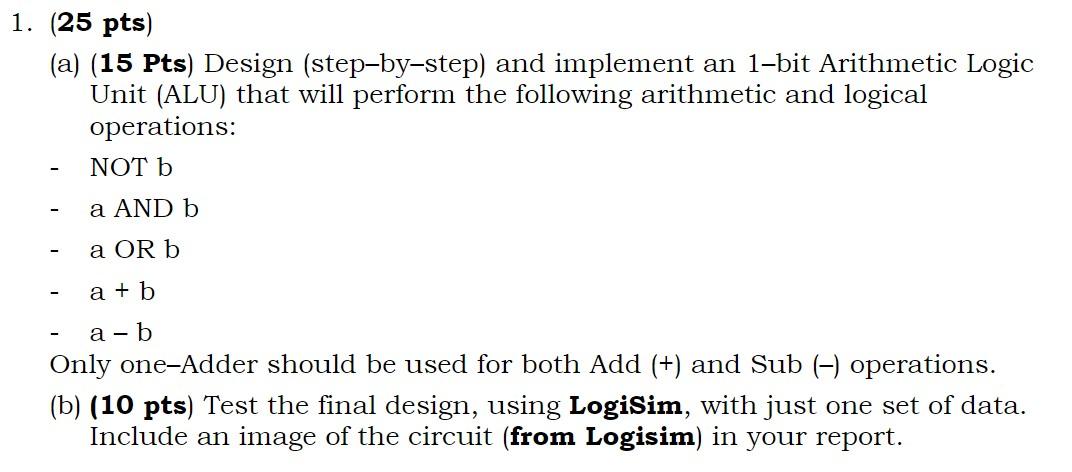 1. (25 pts)

(a) (15 Pts) Design (step–by–step) and implement an 1–bit Arithmetic Logic Unit (ALU) that will perform the following arithmetic and logical operations:

- NOT b
- a AND b
- a OR b
- a + b
- a – b

Only one–Adder should be used for both Add (+) and Sub (–) operations.

(b) (10 pts) Test the final design, using LogiSim, with just one set of data. Include an image of the circuit (from Logisim) in your report.